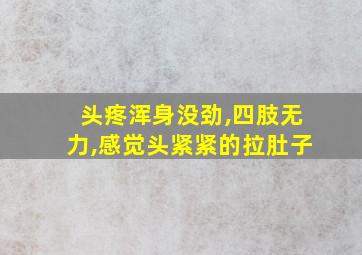 头疼浑身没劲,四肢无力,感觉头紧紧的拉肚子